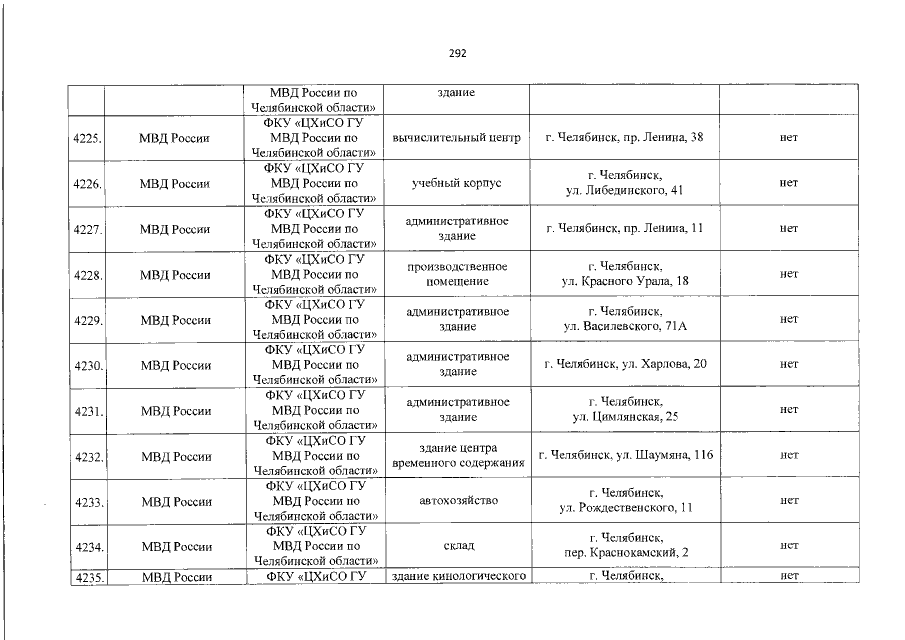 292

| | | | | | |
|---|---|---|---|---|---|
| | | МВД России по Челябинской области» | здание | | |
| 4225. | МВД России | ФКУ «ЦХиСО ГУ МВД России по Челябинской области» | вычислительный центр | г. Челябинск, пр. Ленина, 38 | нет |
| 4226. | МВД России | ФКУ «ЦХиСО ГУ МВД России по Челябинской области» | учебный корпус | г. Челябинск, ул. Либединского, 41 | нет |
| 4227. | МВД России | ФКУ «ЦХиСО ГУ МВД России по Челябинской области» | административное здание | г. Челябинск, пр. Ленина, 11 | нет |
| 4228. | МВД России | ФКУ «ЦХиСО ГУ МВД России по Челябинской области» | производственное помещение | г. Челябинск, ул. Красного Урала, 18 | нет |
| 4229. | МВД России | ФКУ «ЦХиСО ГУ МВД России по Челябинской области» | административное здание | г. Челябинск, ул. Василевского, 71А | нет |
| 4230. | МВД России | ФКУ «ЦХиСО ГУ МВД России по Челябинской области» | административное здание | г. Челябинск, ул. Харлова, 20 | нет |
| 4231. | МВД России | ФКУ «ЦХиСО ГУ МВД России по Челябинской области» | административное здание | г. Челябинск, ул. Цимлянская, 25 | нет |
| 4232. | МВД России | ФКУ «ЦХиСО ГУ МВД России по Челябинской области» | здание центра временного содержания | г. Челябинск, ул. Шаумяна, 116 | нет |
| 4233. | МВД России | ФКУ «ЦХиСО ГУ МВД России по Челябинской области» | автохозяйство | г. Челябинск, ул. Рождественского, 11 | нет |
| 4234. | МВД России | ФКУ «ЦХиСО ГУ МВД России по Челябинской области» | склад | г. Челябинск, пер. Краснокамский, 2 | нет |
| 4235. | МВД России | ФКУ «ЦХиСО ГУ | здание кинологического | г. Челябинск, | нет |